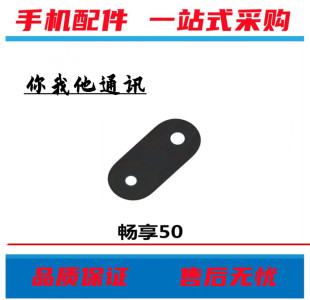 手机配件 一站式采购

你我他通讯

畅享50

品质保证 售后无忧